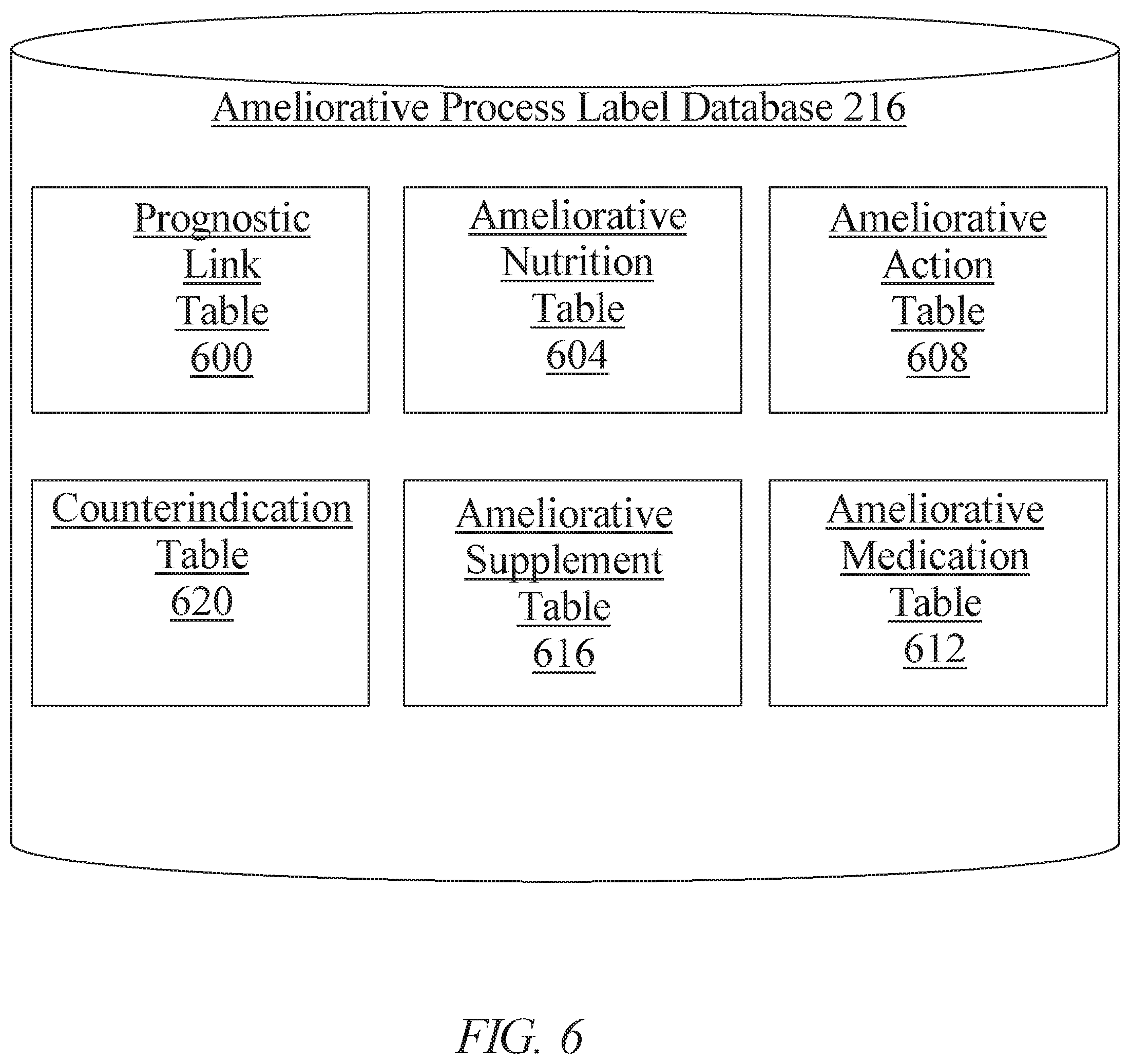 Ameliorative Process Label Database 216

Prognostic Link Table 600

Ameliorative Nutrition Table 604

Ameliorative Action Table 608

Counterindication Table 620

Ameliorative Supplement Table 616

Ameliorative Medication Table 612

FIG. 6